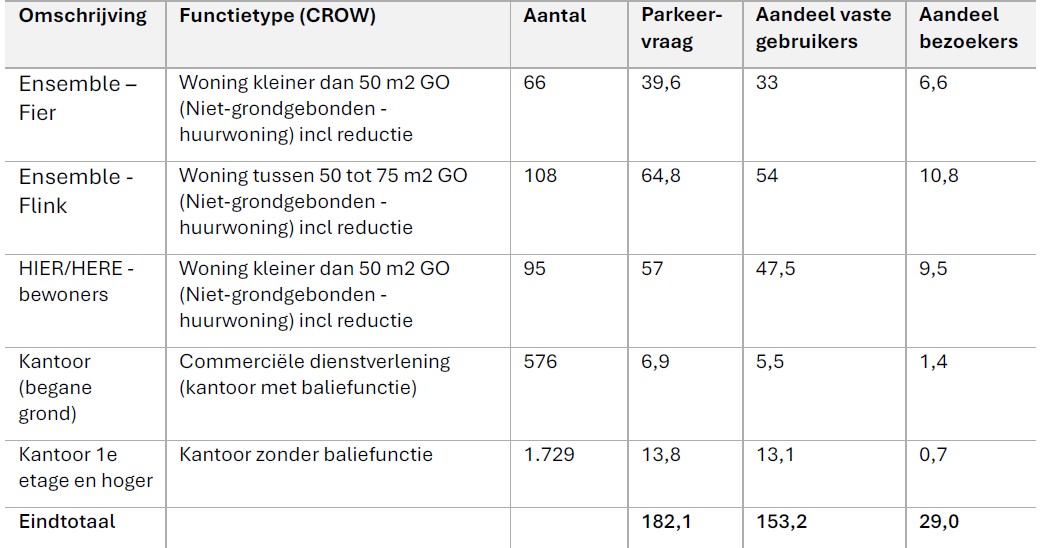 | Omschrijving | Functietype (CROW) | Aantal | Parkeervraag | Aandeel vaste gebruikers | Aandeel bezoekers |
|---|---|---|---|---|---|
| Ensemble – Fier | Woning kleiner dan 50 m2 GO (Niet-grondgebonden - huurwoning) incl reductie | 66 | 39,6 | 33 | 6,6 |
| Ensemble - Flink | Woning tussen 50 tot 75 m2 GO (Niet-grondgebonden - huurwoning) incl reductie | 108 | 64,8 | 54 | 10,8 |
| HIER/HERE - bewoners | Woning kleiner dan 50 m2 GO (Niet-grondgebonden - huurwoning) incl reductie | 95 | 57 | 47,5 | 9,5 |
| Kantoor (begane grond) | Commerciële dienstverlening (kantoor met baliefunctie) | 576 | 6,9 | 5,5 | 1,4 |
| Kantoor 1e etage en hoger | Kantoor zonder baliefunctie | 1.729 | 13,8 | 13,1 | 0,7 |
| Eindtotaal | | | 182,1 | 153,2 | 29,0 |